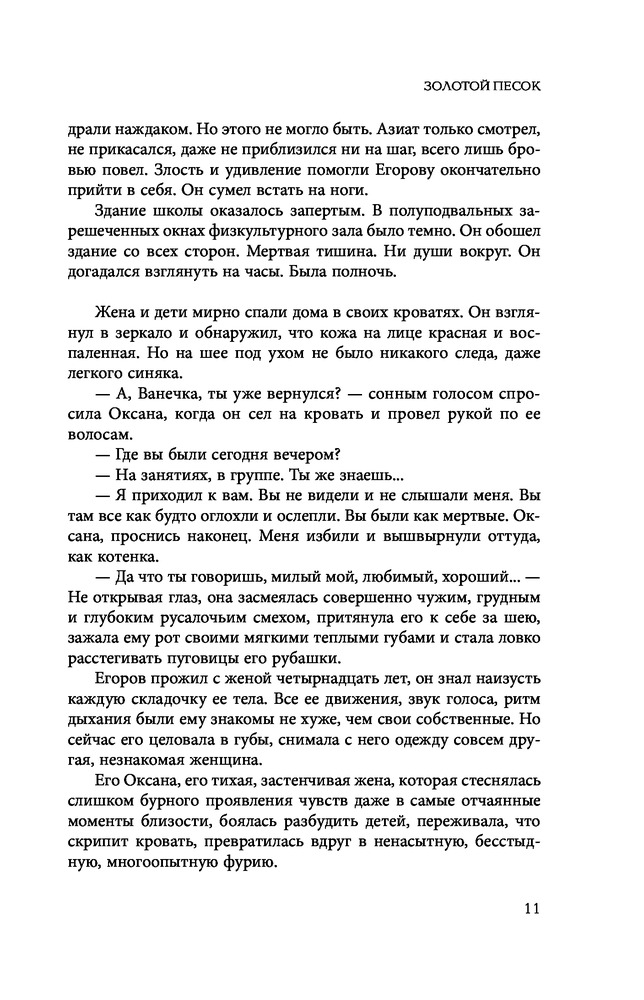 ЗОЛОТОЙ ПЕСОК

драли наждаком. Но этого не могло быть. Азиат только смотрел, не прикасался, даже не приблизился ни на шаг, всего лишь бровью повел. Злость и удивление помогли Егорову окончательно прийти в себя. Он сумел встать на ноги.

Здание школы оказалось запертым. В полуподвальных зарешеченных окнах физкультурного зала было темно. Он обошел здание со всех сторон. Мертвая тишина. Ни души вокруг. Он догадался взглянуть на часы. Была полночь.

Жена и дети мирно спали дома в своих кроватях. Он взглянул в зеркало и обнаружил, что кожа на лице красная и воспаленная. Но на шее под ухом не было никакого следа, даже легкого синяка.

— А, Ванечка, ты уже вернулся? — сонным голосом спросила Оксана, когда он сел на кровать и провел рукой по ее волосам.

— Где вы были сегодня вечером?

— На занятиях, в группе. Ты же знаешь...

— Я приходил к вам. Вы не видели и не слышали меня. Вы там все как будто оглохли и ослепли. Вы были как мертвые. Оксана, проснись наконец. Меня избили и вышвырнули оттуда, как котенка.

— Да что ты говоришь, милый мой, любимый, хороший... — Не открывая глаз, она засмеялась совершенно чужим, грудным и глубоким русалочьим смехом, притянула его к себе за шею, зажала ему рот своими мягкими теплыми губами и стала ловко расстегивать пуговицы его рубашки.

Егоров прожил с женой четырнадцать лет, он знал наизусть каждую складочку ее тела. Все ее движения, звук голоса, ритм дыхания были ему знакомы не хуже, чем свои собственные. Но сейчас его целовала в губы, снимала с него одежду совсем другая, незнакомая женщина.

Его Оксана, его тихая, застенчивая жена, которая стеснялась слишком бурного проявления чувств даже в самые отчаянные моменты близости, боялась разбудить детей, переживала, что скрипит кровать, превратилась вдруг в ненасытную, бесстыдную, многоопытную фурию.

11